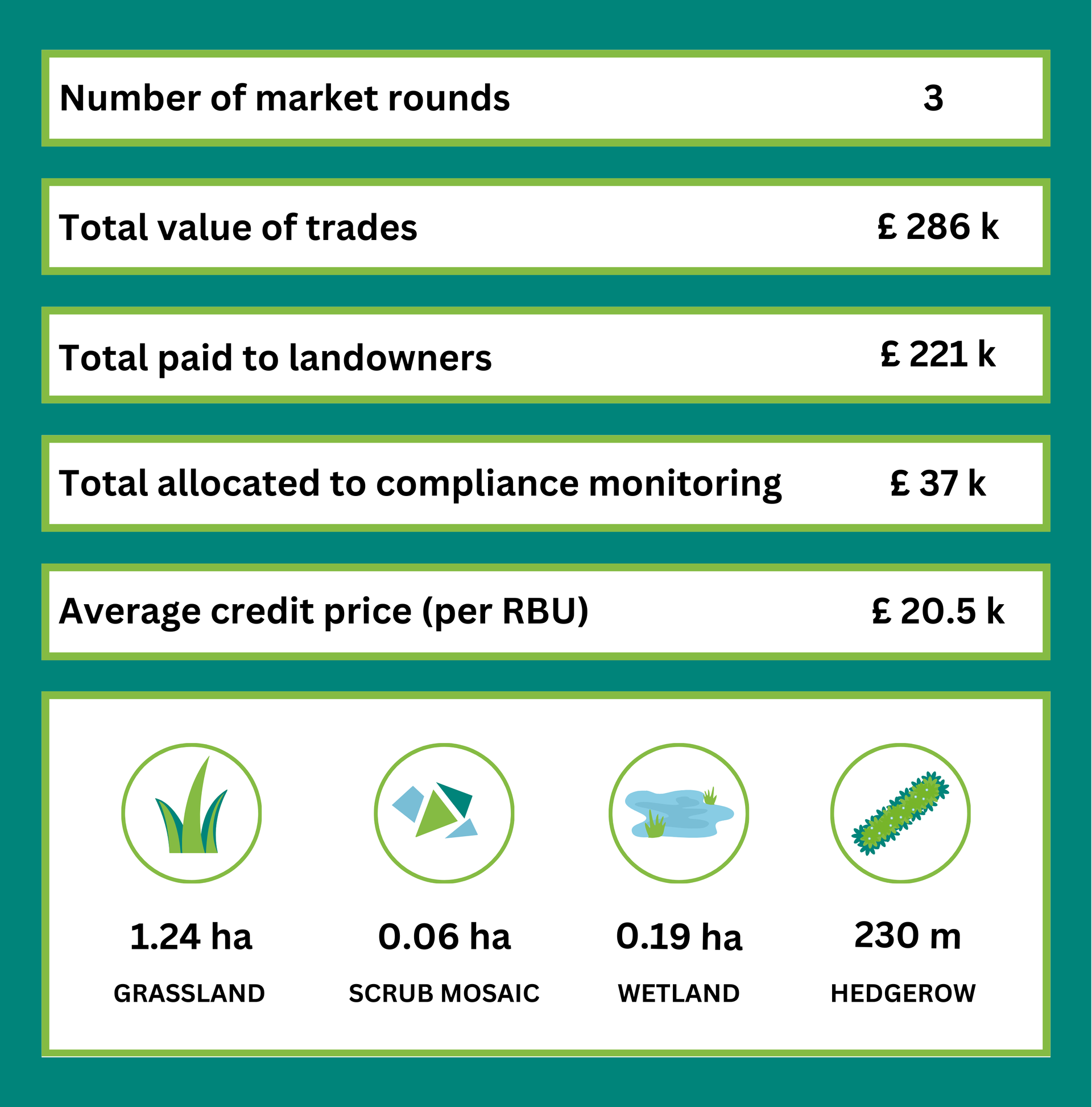 Number of market rounds 3

Total value of trades £ 286 k

Total paid to landowners £ 221 k

Total allocated to compliance monitoring £ 37 k

Average credit price (per RBU) £ 20.5 k

1.24 ha
GRASSLAND

0.06 ha
SCRUB MOSAIC

0.19 ha
WETLAND

230 m
HEDGEROW